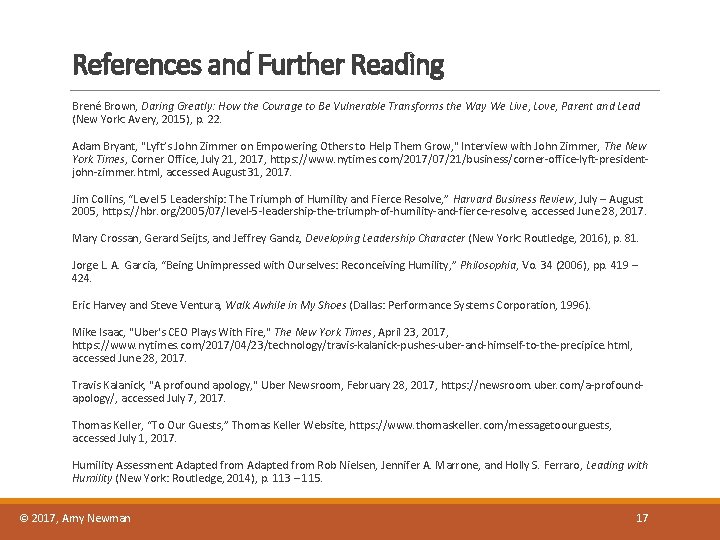 References and Further Reading

Brené Brown, Daring Greatly: How the Courage to Be Vulnerable Transforms the Way We Live, Love, Parent and Lead (New York: Avery, 2015), p. 22.

Adam Bryant, "Lyft's John Zimmer on Empowering Others to Help Them Grow," Interview with John Zimmer, The New York Times, Corner Office, July 21, 2017, https://www.nytimes.com/2017/07/21/business/corner-office-lyft-president-john-zimmer.html, accessed August 31, 2017.

Jim Collins, "Level 5 Leadership: The Triumph of Humility and Fierce Resolve," Harvard Business Review, July – August 2005, https://hbr.org/2005/07/level-5-leadership-the-triumph-of-humility-and-fierce-resolve, accessed June 28, 2017.

Mary Crossan, Gerard Seijts, and Jeffrey Gandz, Developing Leadership Character (New York: Routledge, 2016), p. 81.

Jorge L. A. Garcia, "Being Unimpressed with Ourselves: Reconceiving Humility," Philosophia, Vo. 34 (2006), pp. 419 – 424.

Eric Harvey and Steve Ventura, Walk Awhile in My Shoes (Dallas: Performance Systems Corporation, 1996).

Mike Isaac, "Uber's CEO Plays With Fire," The New York Times, April 23, 2017, https://www.nytimes.com/2017/04/23/technology/travis-kalanick-pushes-uber-and-himself-to-the-precipice.html, accessed June 28, 2017.

Travis Kalanick, "A profound apology," Uber Newsroom, February 28, 2017, https://newsroom.uber.com/a-profound-apology/, accessed July 7, 2017.

Thomas Keller, "To Our Guests," Thomas Keller Website, https://www.thomaskeller.com/messagetoourguests, accessed July 1, 2017.

Humility Assessment Adapted from Adapted from Rob Nielsen, Jennifer A. Marrone, and Holly S. Ferraro, Leading with Humility (New York: Routledge, 2014), p. 113 – 115.

© 2017, Amy Newman

17